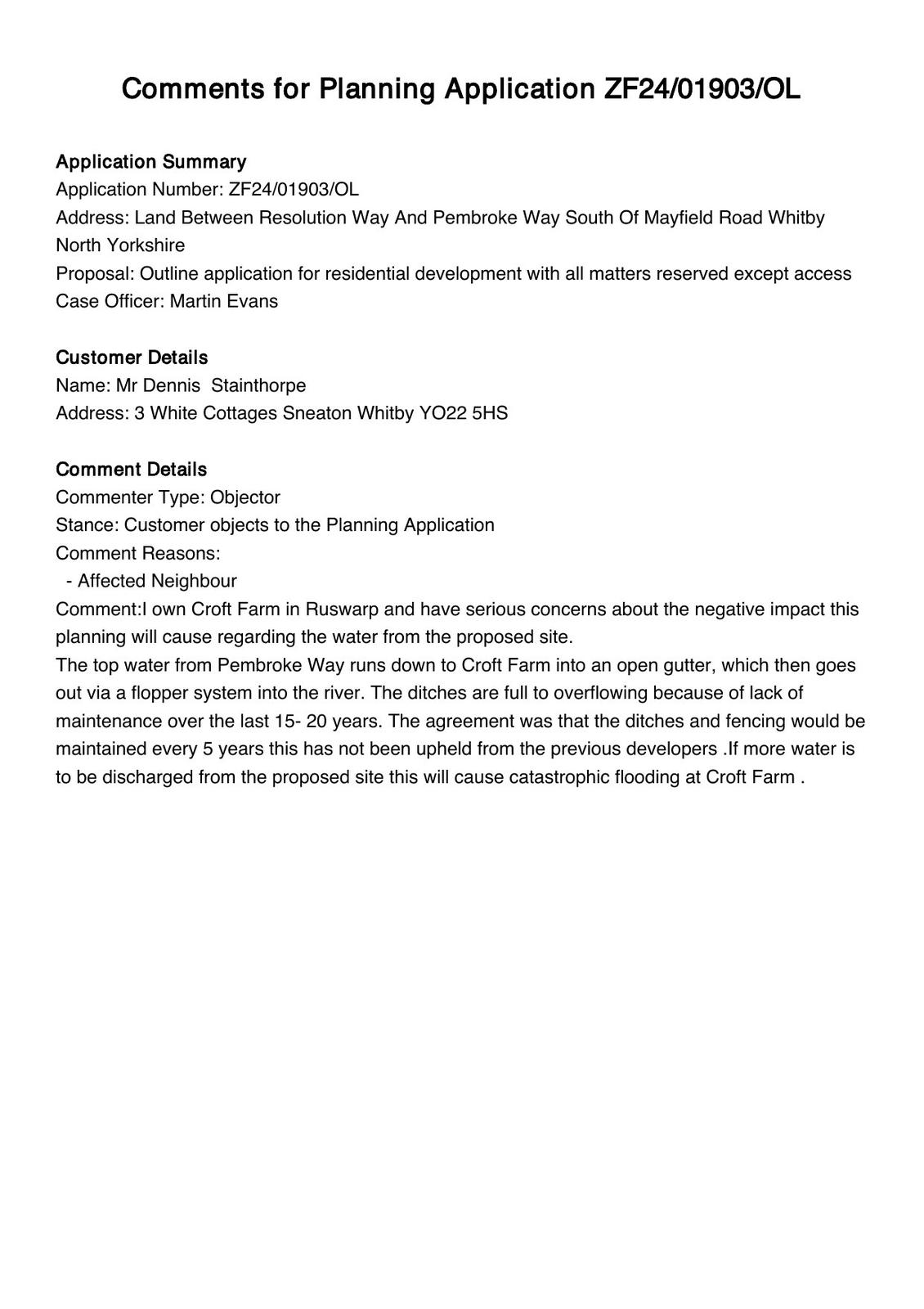 Comments for Planning Application ZF24/01903/OL

Application Summary
Application Number: ZF24/01903/OL
Address: Land Between Resolution Way And Pembroke Way South Of Mayfield Road Whitby North Yorkshire
Proposal: Outline application for residential development with all matters reserved except access
Case Officer: Martin Evans

Customer Details
Name: Mr Dennis Stainthorpe
Address: 3 White Cottages Sneaton Whitby YO22 5HS

Comment Details
Commenter Type: Objector
Stance: Customer objects to the Planning Application
Comment Reasons:
- Affected Neighbour
Comment:I own Croft Farm in Ruswarp and have serious concerns about the negative impact this planning will cause regarding the water from the proposed site.
The top water from Pembroke Way runs down to Croft Farm into an open gutter, which then goes out via a flopper system into the river. The ditches are full to overflowing because of lack of maintenance over the last 15- 20 years. The agreement was that the ditches and fencing would be maintained every 5 years this has not been upheld from the previous developers .If more water is to be discharged from the proposed site this will cause catastrophic flooding at Croft Farm .